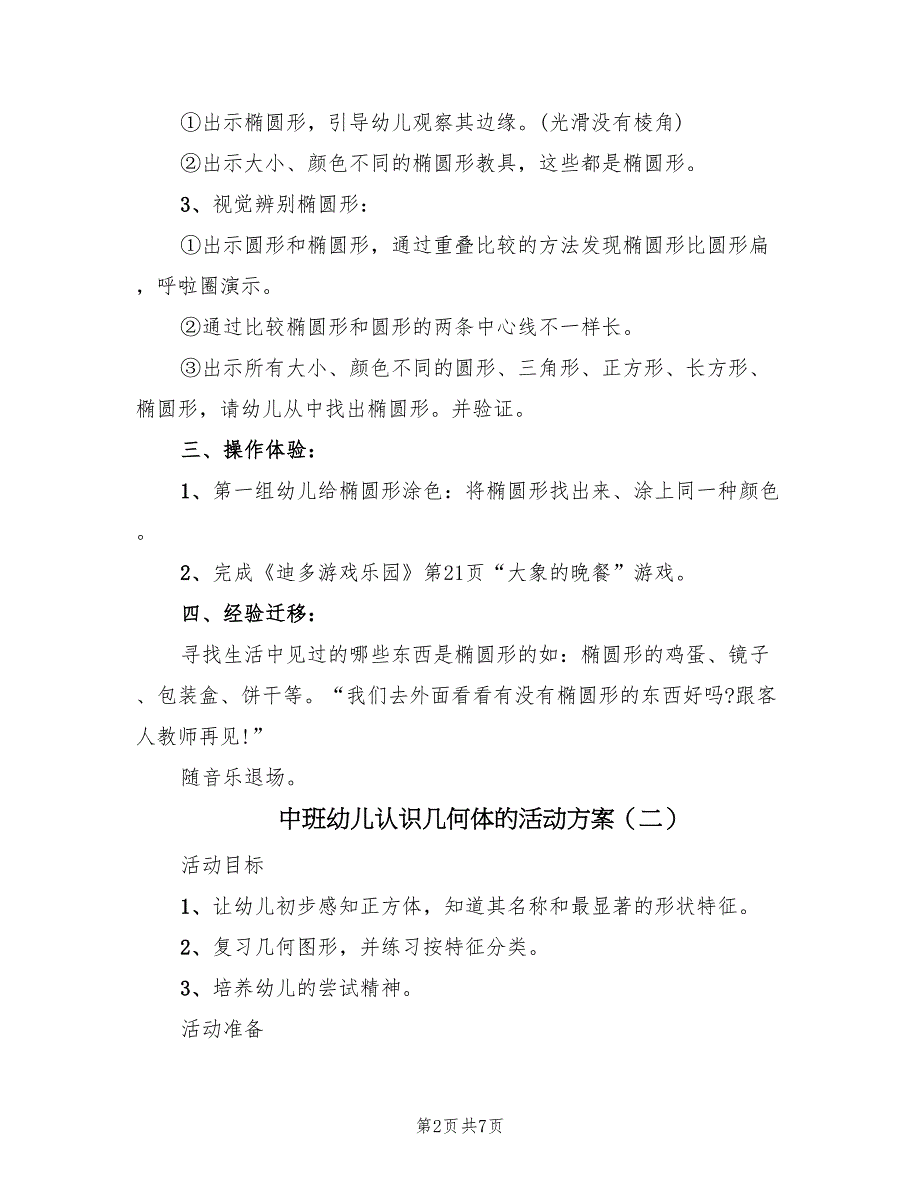 ①出示椭圆形，引导幼儿观察其边缘。(光滑没有棱角)

②出示大小、颜色不同的椭圆形教具，这些都是椭圆形。

3、视觉辨别椭圆形：

①出示圆形和椭圆形，通过重叠比较的方法发现椭圆形比圆形扁，呼啦圈演示。

②通过比较椭圆形和圆形的两条中心线不一样长。

③出示所有大小、颜色不同的圆形、三角形、正方形、长方形、椭圆形，请幼儿从中找出椭圆形。并验证。

三、操作体验：

1、第一组幼儿给椭圆形涂色：将椭圆形找出来、涂上同一种颜色。

2、完成《迪多游戏乐园》第21页“大象的晚餐”游戏。

四、经验迁移：

寻找生活中见过的哪些东西是椭圆形的如：椭圆形的鸡蛋、镜子、包装盒、饼干等。“我们去外面看看有没有椭圆形的东西好吗?跟客人教师再见!”

随音乐退场。

中班幼儿认识几何体的活动方案（二）

活动目标

1、让幼儿初步感知正方体，知道其名称和最显著的形状特征。

2、复习几何图形，并练习按特征分类。

3、培养幼儿的尝试精神。

活动准备

第2页 共7页